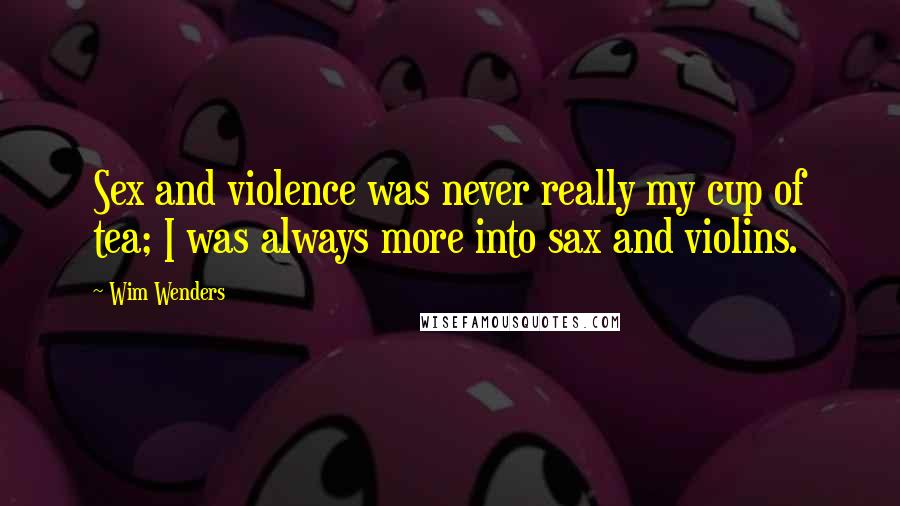 Sex and violence was never really my cup of tea; I was always more into sax and violins.

~ Wim Wenders

WISEFAMOUSQUOTES.COM